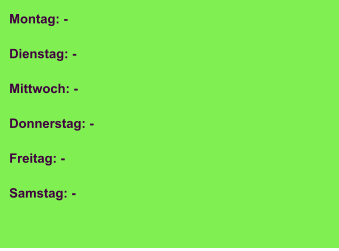 Montag: -

Dienstag: -

Mittwoch: -

Donnerstag: -

Freitag: -

Samstag: -